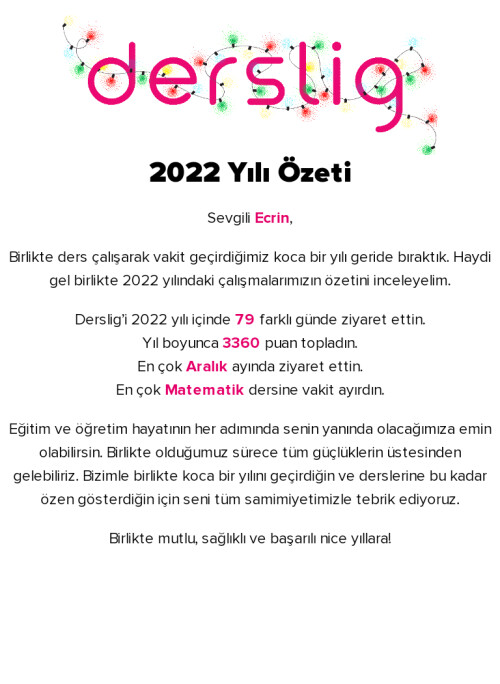 derslig

2022 Yılı Özeti

Sevgili Ecrin,

Birlikte ders çalışarak vakit geçirdiğimiz koca bir yılı geride bıraktık. Haydi gel birlikte 2022 yılındaki çalışmalarımızın özetini inceleyelim.

Derslig'i 2022 yılı içinde 79 farklı günde ziyaret ettin.
Yıl boyunca 3360 puan topladın.
En çok Aralık ayında ziyaret ettin.
En çok Matematik dersine vakit ayırdın.

Eğitim ve öğretim hayatının her adımında senin yanında olacağımıza emin olabilirsin. Birlikte olduğumuz sürece tüm güçlüklerin üstesinden gelebiliriz. Bizimle birlikte koca bir yılını geçirdiğin ve derslerine bu kadar özen gösterdiğin için seni tüm samimiyetimizle tebrik ediyoruz.

Birlikte mutlu, sağlıklı ve başarılı nice yıllara!